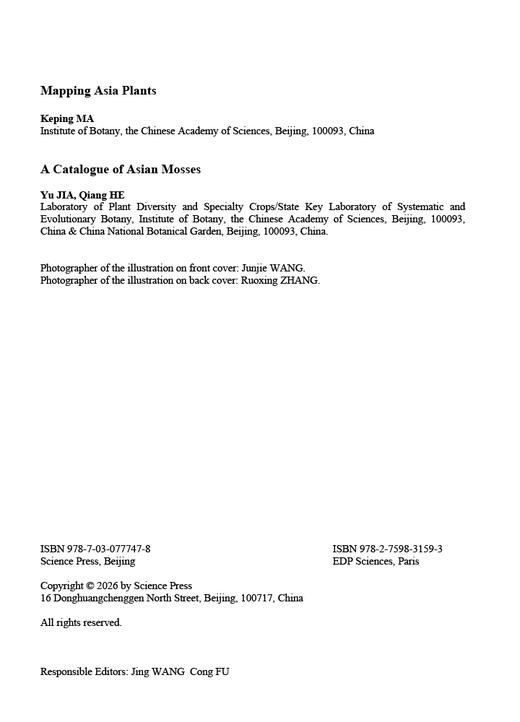 Mapping Asia Plants

Keping MA
Institute of Botany, the Chinese Academy of Sciences, Beijing, 100093, China

A Catalogue of Asian Mosses

Yu JIA, Qiang HE
Laboratory of Plant Diversity and Specialty Crops/State Key Laboratory of Systematic and Evolutionary Botany, Institute of Botany, the Chinese Academy of Sciences, Beijing, 100093, China & China National Botanical Garden, Beijing, 100093, China.

Photographer of the illustration on front cover: Junjie WANG.
Photographer of the illustration on back cover: Ruoxing ZHANG.

ISBN 978-7-03-077747-8
Science Press, Beijing

ISBN 978-2-7598-3159-3
EDP Sciences, Paris

Copyright © 2026 by Science Press
16 Donghuangchenggen North Street, Beijing, 100717, China

All rights reserved.

Responsible Editors: Jing WANG Cong FU